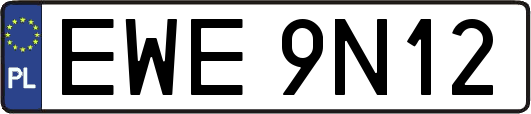 PL
EWE 9N12